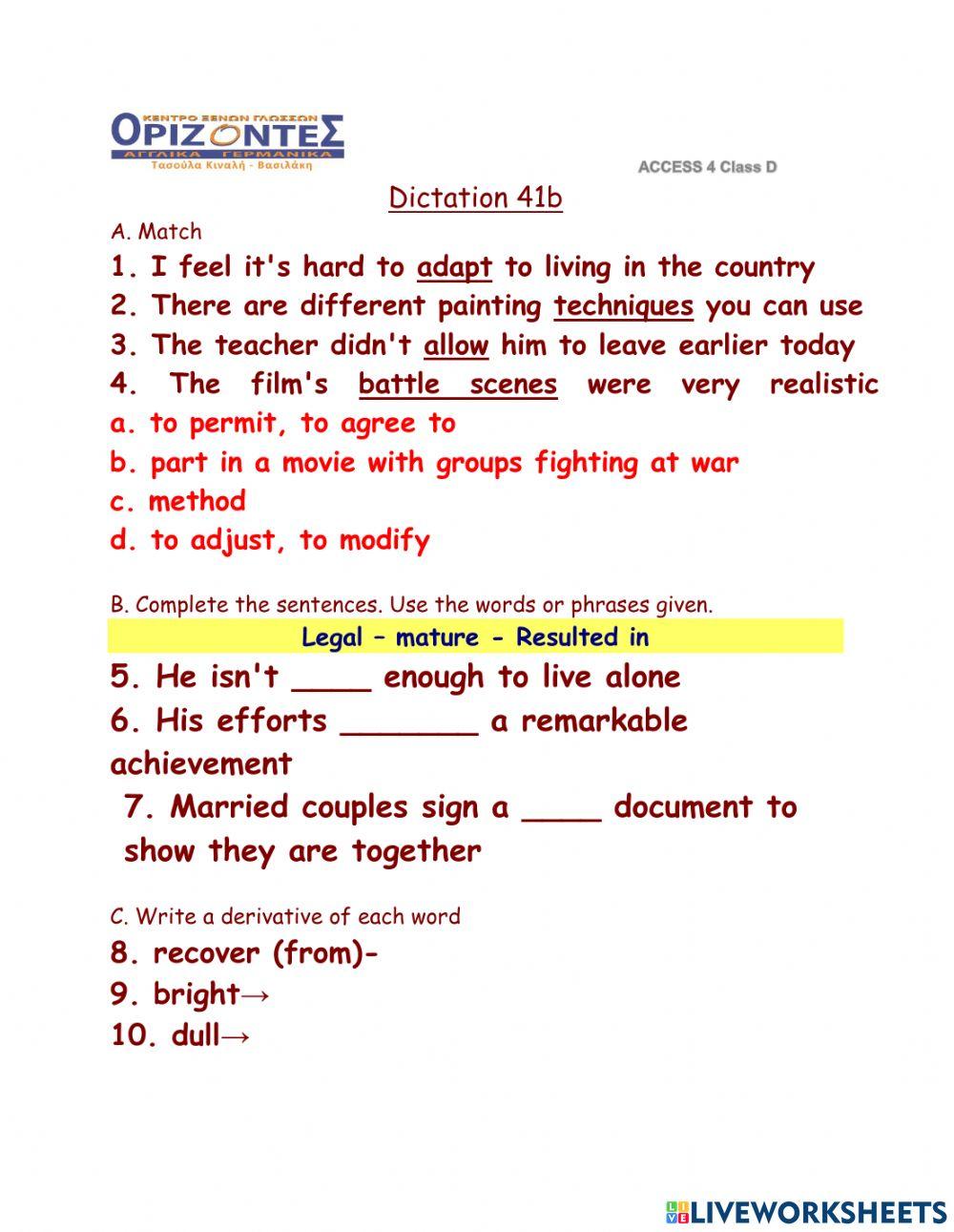 ΚΕΝΤΡΟ ΞΕΝΩΝ ΓΛΩΣΣΩΝ
ΟΡΙΖΟΝΤΕΣ
ΑΓΓΛΙΚΑ ΓΕΡΜΑΝΙΚΑ
Τασούλα Κιναλή - Βασιλάκη

ACCESS 4 Class D

Dictation 41b

A. Match

1. I feel it's hard to adapt to living in the country
2. There are different painting techniques you can use
3. The teacher didn't allow him to leave earlier today
4. The film's battle scenes were very realistic
a. to permit, to agree to
b. part in a movie with groups fighting at war
c. method
d. to adjust, to modify

B. Complete the sentences. Use the words or phrases given.

Legal – mature - Resulted in

5. He isn't ____ enough to live alone
6. His efforts _______ a remarkable achievement
7. Married couples sign a ____ document to show they are together

C. Write a derivative of each word

8. recover (from)-
9. bright→
10. dull→

LIVEWORKSHEETS